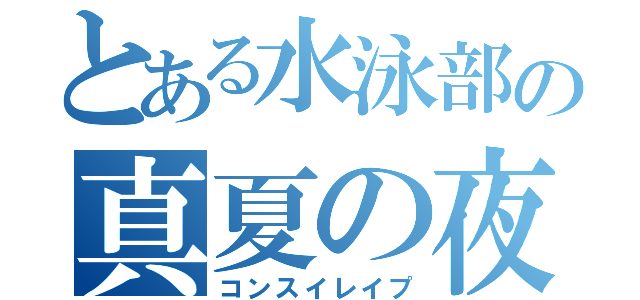 とある水泳部の
真夏の夜
コンスイレイプ